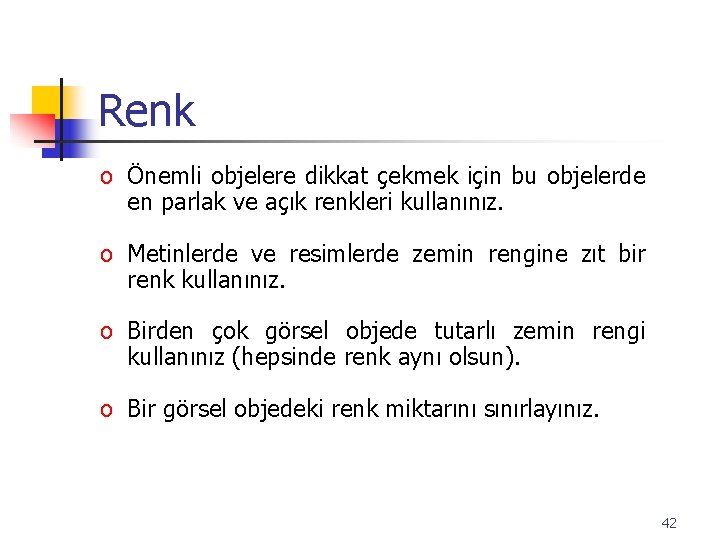 Renk

o Önemli objelere dikkat çekmek için bu objelerde en parlak ve açık renkleri kullanınız.

o Metinlerde ve resimlerde zemin rengine zıt bir renk kullanınız.

o Birden çok görsel objede tutarlı zemin rengi kullanınız (hepsinde renk aynı olsun).

o Bir görsel objedeki renk miktarını sınırlayınız.

42